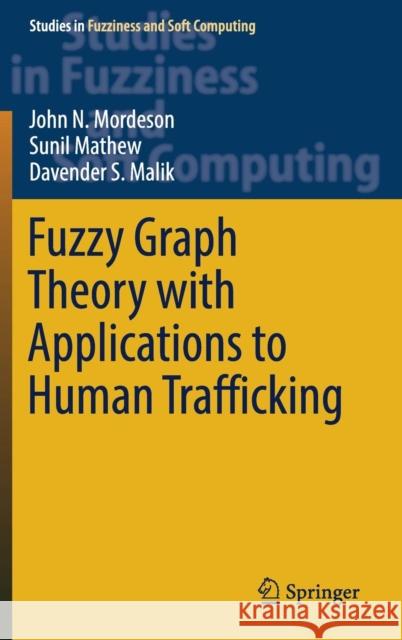 Studies in Fuzziness and Soft Computing

Studies in Fuzziness and Soft Computing

John N. Mordeson
Sunil Mathew
Davender S. Malik

Fuzzy Graph Theory with Applications to Human Trafficking

Springer